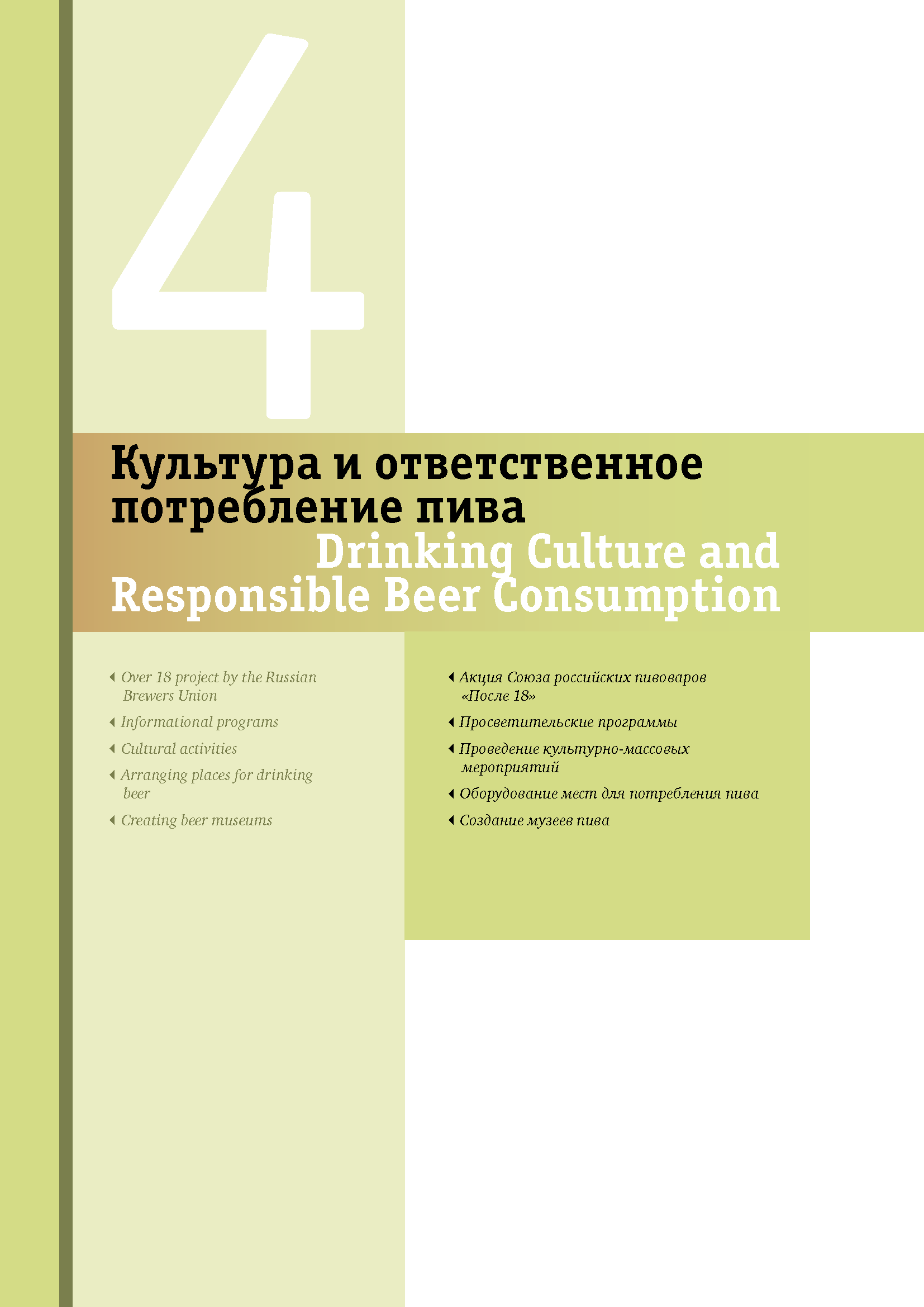 4

Культура и ответственное потребление пива

Drinking Culture and Responsible Beer Consumption

Over 18 project by the Russian Brewers Union

Informational programs

Cultural activities

Arranging places for drinking beer

Creating beer museums

Акция Союза российских пивоваров «После 18»

Просветительские программы

Проведение культурно-массовых мероприятий

Оборудование мест для потребления пива

Создание музеев пива